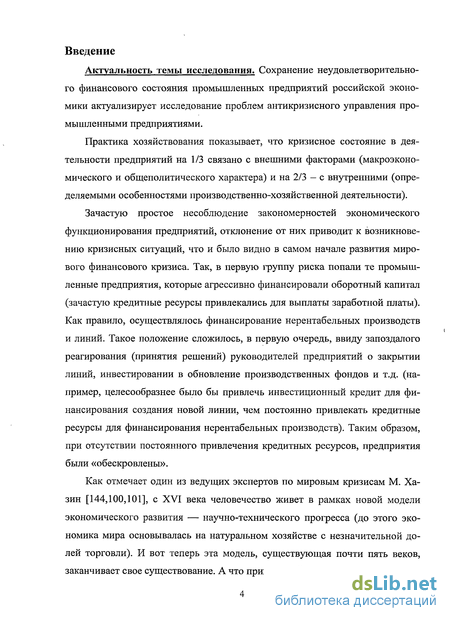 Введение

Актуальность темы исследования. Сохранение неудовлетворительного финансового состояния промышленных предприятий российской экономики актуализирует исследование проблем антикризисного управления промышленными предприятиями.

Практика хозяйствования показывает, что кризисное состояние в деятельности предприятий на 1/3 связано с внешними факторами (макроэкономического и общеполитического характера) и на 2/3 – с внутренними (определяемыми особенностями производственно-хозяйственной деятельности).

Зачастую простое несоблюдение закономерностей экономического функционирования предприятий, отклонение от них приводит к возникновению кризисных ситуаций, что и было видно в самом начале развития мирового финансового кризиса. Так, в первую группу риска попали те промышленные предприятия, которые агрессивно финансировали оборотный капитал (зачастую кредитные ресурсы привлекались для выплаты заработной платы). Как правило, осуществлялось финансирование нерентабельных производств и линий. Такое положение сложилось, в первую очередь, ввиду запоздалого реагирования (принятия решений) руководителей предприятий о закрытии линий, инвестировании в обновление производственных фондов и т.д. (например, целесообразнее было бы привлечь инвестиционный кредит для финансирования создания новой линии, чем постоянно привлекать кредитные ресурсы для финансирования нерентабельных производств). Таким образом, при отсутствии постоянного привлечения кредитных ресурсов, предприятия были «обескровлены».

Как отмечает один из ведущих экспертов по мировым кризисам М. Хазин [144,100,101], с XVI века человечество живет в рамках новой модели экономического развития — научно-технического прогресса (до этого экономика мира основывалась на натуральном хозяйстве с незначительной долей торговли). И вот теперь эта модель, существующая почти пять веков, заканчивает свое существование. А что при

4

dsLib.net
библиотека диссертаций